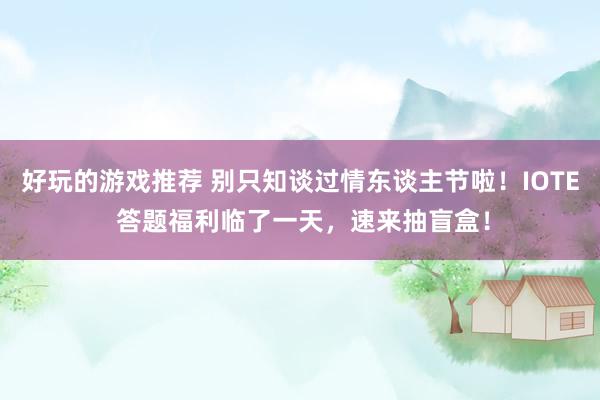 好玩的游戏推荐 别只知谈过情东谈主节啦！IOTE答题福利临了一天，速来抽盲盒！